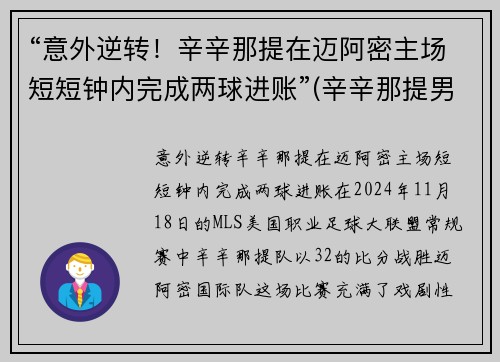 “意外逆转！辛辛那提在迈阿密主场短短钟内完成两球进账”(辛辛那提男

意外逆转辛辛那提在迈阿密主场短短钟内完成两球进账在2024年11月18日的MLS美国职业足球大联盟常规赛中辛辛那提队以32的比分战胜迈阿密国际队这场比赛充满了戏剧性